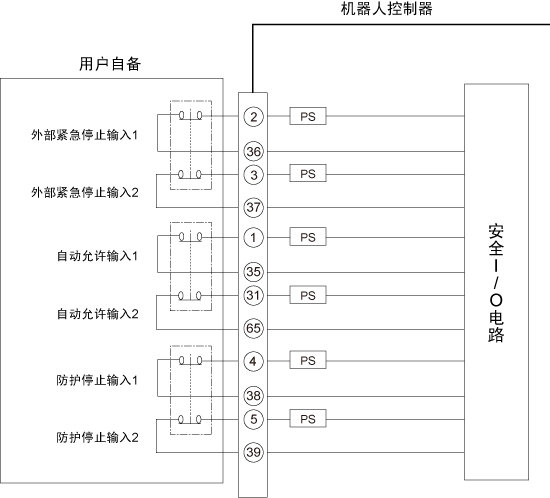 机器人控制器

用户自备

外部紧急停止输入1

外部紧急停止输入2

自动允许输入1

自动允许输入2

防护停止输入1

防护停止输入2

2
36
3
37
1
35
31
65
4
38
5
39

PS
PS
PS
PS
PS
PS

安全I/O电路